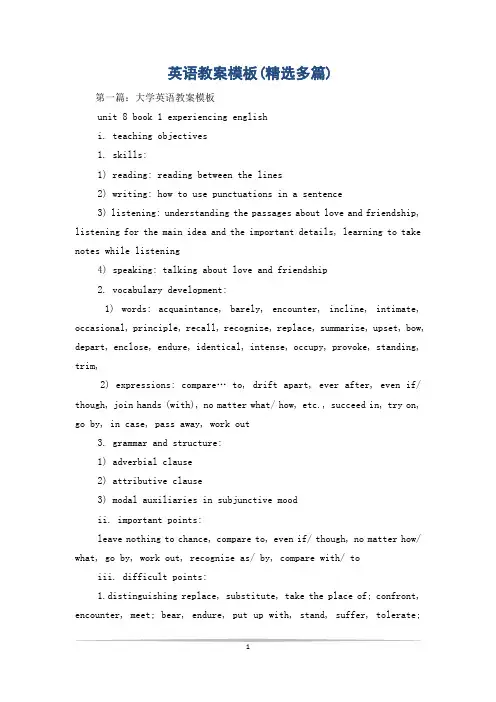 英语教案模板(精选多篇)

第一篇：大学英语教案模板

unit 8 book 1 experiencing english

i. teaching objectives

1. skills:

1) reading: reading between the lines

2) writing: how to use punctuations in a sentence

3) listening: understanding the passages about love and friendship, listening for the main idea and the important details, learning to take notes while listening

4) speaking: talking about love and friendship

2. vocabulary development:

1) words: acquaintance, barely, encounter, incline, intimate, occasional, principle, recall, recognize, replace, summarize, upset, bow, depart, enclose, endure, identical, intense, occupy, provoke, standing, trim,

2) expressions: compare… to, drift apart, ever after, even if/ though, join hands (with), no matter what/ how, etc., succeed in, try on, go by, in case, pass away, work out

3. grammar and structure:

1) adverbial clause

2) attributive clause

3) modal auxiliaries in subjunctive mood

ii. important points:

leave nothing to chance, compare to, even if/ though, no matter how/ what, go by, work out, recognize as/ by, compare with/ to

iii. difficult points:

1. distinguishing replace, substitute, take the place of; confront, encounter, meet; bear, endure, put up with, stand, suffer, tolerate;

1